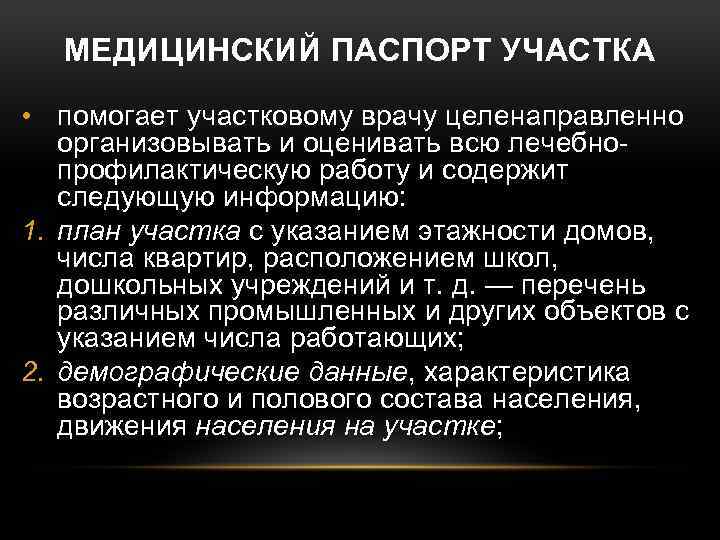 МЕДИЦИНСКИЙ ПАСПОРТ УЧАСТКА

• помогает участковому врачу целенаправленно организовывать и оценивать всю лечебно-профилактическую работу и содержит следующую информацию:

1. план участка с указанием этажности домов, числа квартир, расположением школ, дошкольных учреждений и т. д. — перечень различных промышленных и других объектов с указанием числа работающих;

2. демографические данные, характеристика возрастного и полового состава населения, движения населения на участке;